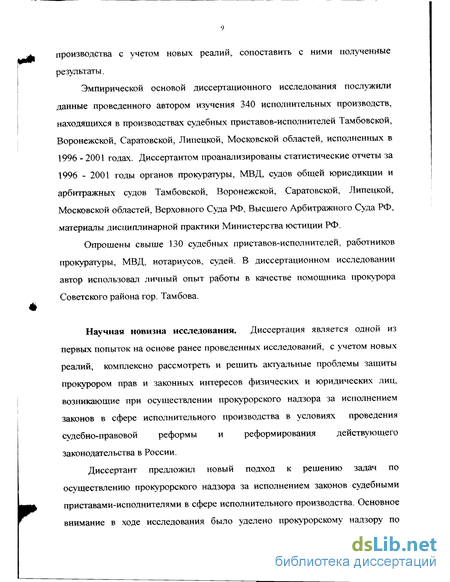 9

производства с учетом новых реалий, сопоставить с ними полученные результаты.

Эмпирической основой диссертационного исследования послужили данные проведенного автором изучения 340 исполнительных производств, находящихся в производствах судебных приставов-исполнителей Тамбовской, Воронежской, Саратовской, Липецкой, Московской областей, исполненных в 1996 - 2001 годах. Диссертантом проанализированы статистические отчеты за 1996 - 2001 годы органов прокуратуры, МВД, судов общей юрисдикции и арбитражных судов Тамбовской, Воронежской, Саратовской, Липецкой, Московской областей, Верховного Суда РФ, Высшего Арбитражного Суда РФ, материалы дисциплинарной практики Министерства юстиции РФ.

Опрошены свыше 130 судебных приставов-исполнителей, работников прокуратуры, МВД, нотариусов, судей. В диссертационном исследовании автор использовал личный опыт работы в качестве помощника прокурора Советского района гор. Тамбова.

Научная новизна исследования. Диссертация является одной из первых попыток на основе ранее проведенных исследований, с учетом новых реалий, комплексно рассмотреть и решить актуальные проблемы защиты прокурором прав и законных интересов физических и юридических лиц, возникающие при осуществлении прокурорского надзора за исполнением законов в сфере исполнительного производства в условиях проведения судебно-правовой реформы и реформирования действующего законодательства в России.

Диссертант предложил новый подход к решению задач по осуществлению прокурорского надзора за исполнением законов судебными приставами-исполнителями в сфере исполнительного производства. Основное внимание в ходе исследования было уделено прокурорскому надзору по

dsLib.net
библиотека диссертаций